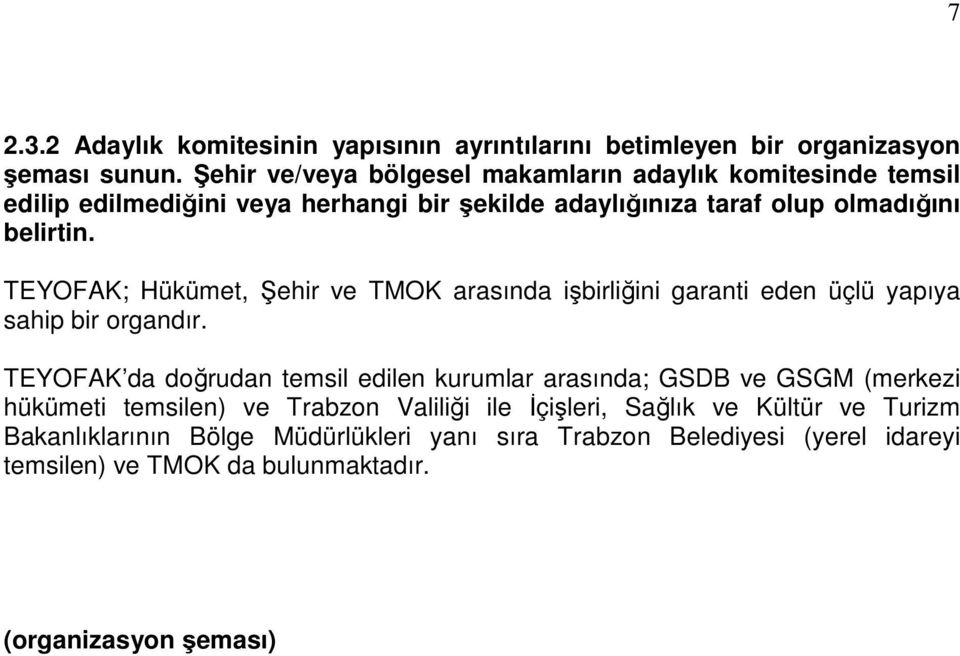 7

2.3.2 Adaylık komitesinin yapısının ayrıntılarını betimleyen bir organizasyon şeması sunun. Şehir ve/veya bölgesel makamların adaylık komitesinde temsil edilip edilmediğini veya herhangi bir şekilde adaylığınıza taraf olup olmadığını belirtin.

TEYOFAK; Hükümet, Şehir ve TMOK arasında işbirliğini garanti eden üçlü yapıya sahip bir organdır.

TEYOFAK'da doğrudan temsil edilen kurumlar arasında; GSDB ve GSGM (merkezi hükümeti temsilen) ve Trabzon Valiliği ile İçişleri, Sağlık ve Kültür ve Turizm Bakanlıklarının Bölge Müdürlükleri yanı sıra Trabzon Belediyesi (yerel idareyi temsilen) ve TMOK da bulunmaktadır.

(organizasyon şeması)